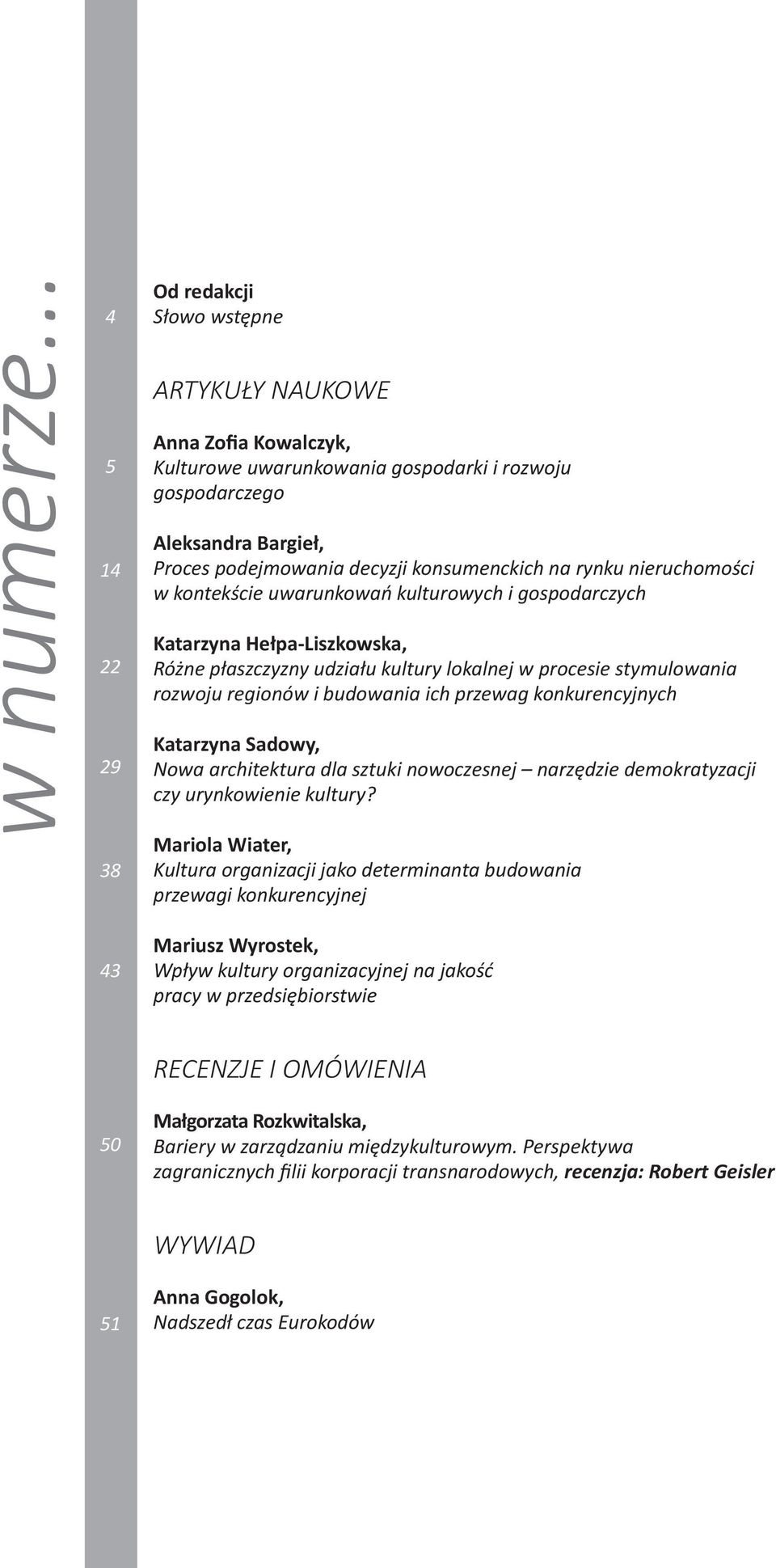 w numerze...

4 Od redakcji
Słowo wstępne

ARTYKUŁY NAUKOWE

5 Anna Zofia Kowalczyk,
Kulturowe uwarunkowania gospodarki i rozwoju gospodarczego

14 Aleksandra Bargieł,
Proces podejmowania decyzji konsumenckich na rynku nieruchomości w kontekście uwarunkowań kulturowych i gospodarczych

22 Katarzyna Hełpa-Liszkowska,
Różne płaszczyzny udziału kultury lokalnej w procesie stymulowania rozwoju regionów i budowania ich przewag konkurencyjnych

29 Katarzyna Sadowy,
Nowa architektura dla sztuki nowoczesnej – narzędzie demokratyzacji czy urynkowienie kultury?

38 Mariola Wiater,
Kultura organizacji jako determinanta budowania przewagi konkurencyjnej

43 Mariusz Wyrostek,
Wpływ kultury organizacyjnej na jakość pracy w przedsiębiorstwie

RECENZJE I OMÓWIENIA

50 Małgorzata Rozkwitalska,
Bariery w zarządzaniu międzykulturowym. Perspektywa zagranicznych filii korporacji transnarodowych, recenzja: Robert Geisler

WYWIAD

51 Anna Gogolok,
Nadszedł czas Eurokodów